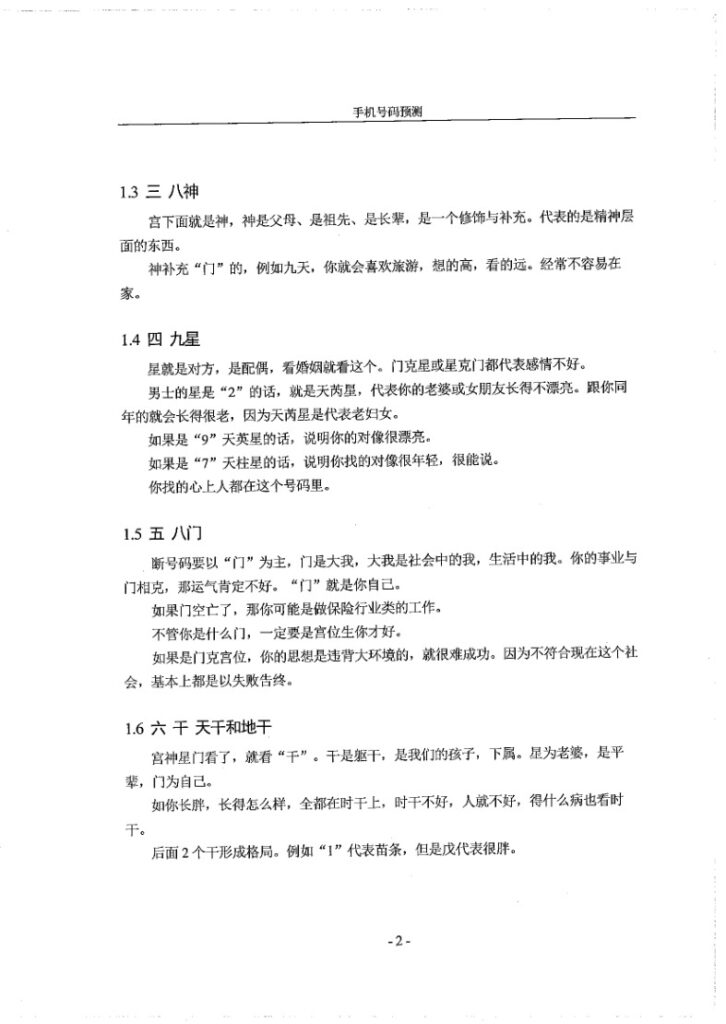 手机号码预测

1.3 三 八神

宫下面就是神，神是父母、是祖先、是长辈，是一个修饰与补充。代表的是精神层面的东西。

神补充“门”的，例如九天，你就会喜欢旅游，想的高，看的远。经常不容易在家。

1.4 四 九星

星就是对方，是配偶，看婚姻就看这个。门克星或星克门都代表感情不好。

男士的星是“2”的话，就是天芮星，代表你的老婆或女朋友长得不漂亮。跟你同年的就会长得很老，因为天芮星是代表老妇女。

如果是“9”天英星的话，说明你的对像很漂亮。

如果是“7”天柱星的话，说明你找的对像很年轻，很能说。

你找的心上人都在这个号码里。

1.5 五 八门

断号码要以“门”为主，门是大我，大我是社会中的我，生活中的我。你的事业与门相克，那运气肯定不好。“门”就是你自己。

如果门空亡了，那你可能是做保险行业类的工作。

不管你是什么门，一定要是宫位生你才好。

如果是门克宫位，你的思想是违背大环境的，就很难成功。因为不符合现在这个社会，基本上都是以失败告终。

1.6 六 干 天干和地干

宫神星门看了，就看“干”。干是躯干，是我们的孩子，下属。星为老婆，是平辈，门为自己。

如你长胖，长得怎么样，全都在时干上，时干不好，人就不好，得什么病也看时干。

后面2个干形成格局。例如“1”代表苗条，但是戊代表很胖。

-2-